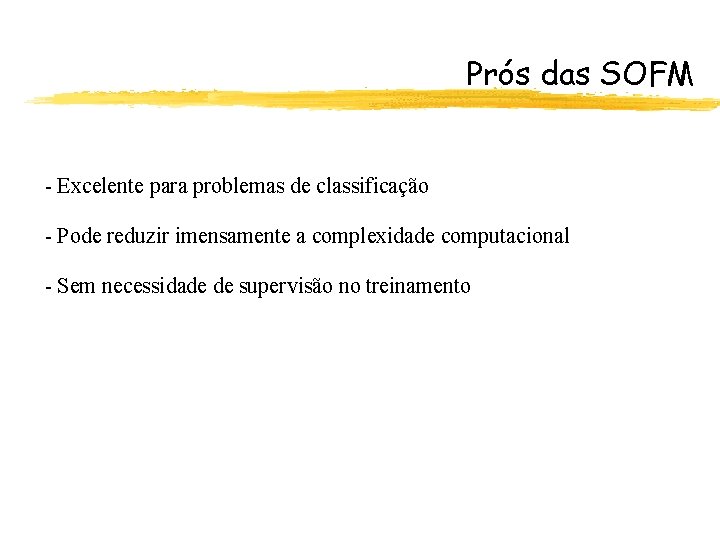 Prós das SOFM

- Excelente para problemas de classificação

- Pode reduzir imensamente a complexidade computacional

- Sem necessidade de supervisão no treinamento